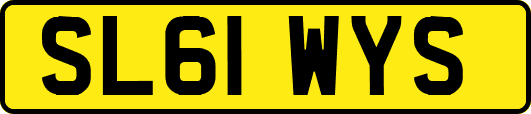 SL61 WYS